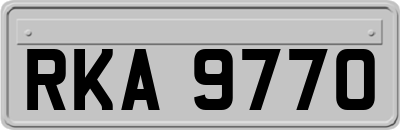 RKA 9770